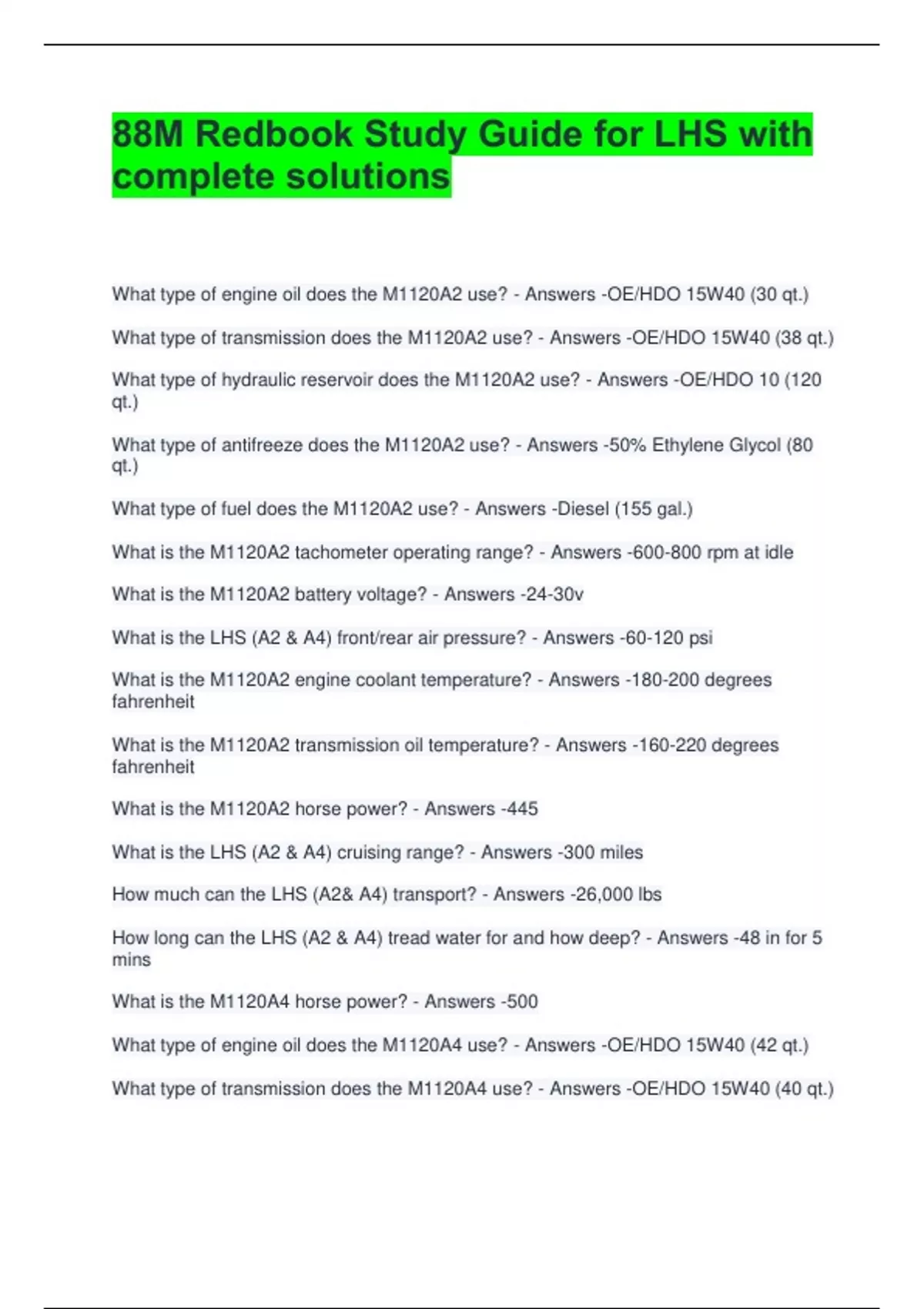 88M Redbook Study Guide for LHS with complete solutions

What type of engine oil does the M1120A2 use? - Answers -OE/HDO 15W40 (30 qt.)

What type of transmission does the M1120A2 use? - Answers -OE/HDO 15W40 (38 qt.)

What type of hydraulic reservoir does the M1120A2 use? - Answers -OE/HDO 10 (120 qt.)

What type of antifreeze does the M1120A2 use? - Answers -50% Ethylene Glycol (80 qt.)

What type of fuel does the M1120A2 use? - Answers -Diesel (155 gal.)

What is the M1120A2 tachometer operating range? - Answers -600-800 rpm at idle

What is the M1120A2 battery voltage? - Answers -24-30v

What is the LHS (A2 & A4) front/rear air pressure? - Answers -60-120 psi

What is the M1120A2 engine coolant temperature? - Answers -180-200 degrees fahrenheit

What is the M1120A2 transmission oil temperature? - Answers -160-220 degrees fahrenheit

What is the M1120A2 horse power? - Answers -445

What is the LHS (A2 & A4) cruising range? - Answers -300 miles

How much can the LHS (A2& A4) transport? - Answers -26,000 lbs

How long can the LHS (A2 & A4) tread water for and how deep? - Answers -48 in for 5 mins

What is the M1120A4 horse power? - Answers -500

What type of engine oil does the M1120A4 use? - Answers -OE/HDO 15W40 (42 qt.)

What type of transmission does the M1120A4 use? - Answers -OE/HDO 15W40 (40 qt.)